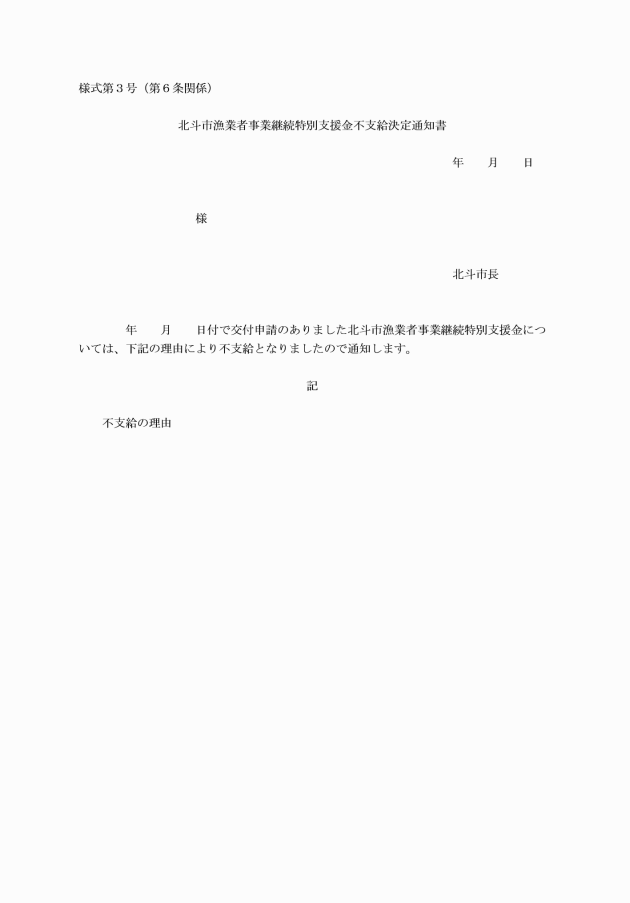 様式第３号（第６条関係）

北斗市漁業者事業継続特別支援金不支給決定通知書

年　　月　　日

様

北斗市長

年　　月　　日付で交付申請のありました北斗市漁業者事業継続特別支援金については、下記の理由により不支給となりましたので通知します。

記

不支給の理由